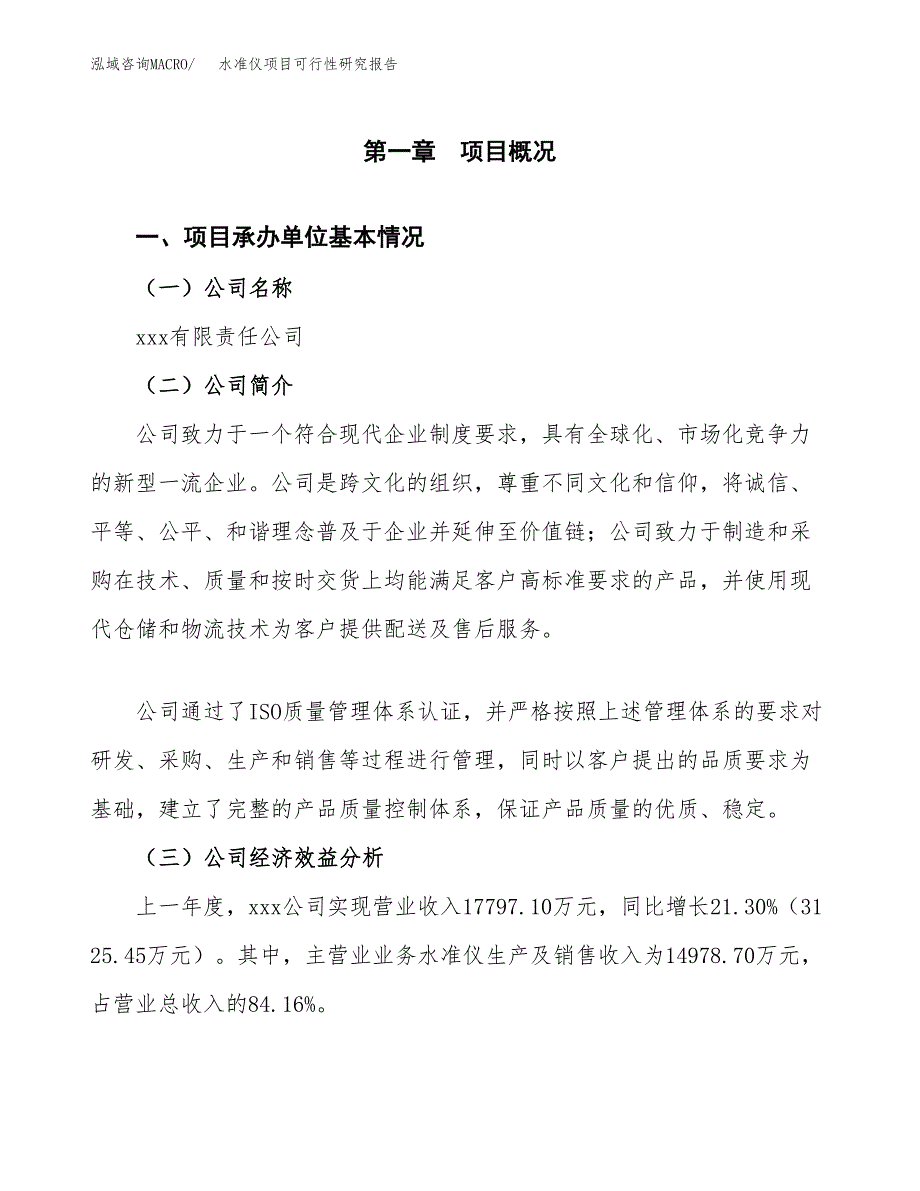 泓域咨询MACRO/　水准仪项目可行性研究报告

第一章　项目概况

一、项目承办单位基本情况

（一）公司名称

xxx有限责任公司

（二）公司简介

公司致力于一个符合现代企业制度要求，具有全球化、市场化竞争力的新型一流企业。公司是跨文化的组织，尊重不同文化和信仰，将诚信、平等、公平、和谐理念普及于企业并延伸至价值链；公司致力于制造和采购在技术、质量和按时交货上均能满足客户高标准要求的产品，并使用现代仓储和物流技术为客户提供配送及售后服务。

公司通过了ISO质量管理体系认证，并严格按照上述管理体系的要求对研发、采购、生产和销售等过程进行管理，同时以客户提出的品质要求为基础，建立了完整的产品质量控制体系，保证产品质量的优质、稳定。

（三）公司经济效益分析

上一年度，xxx公司实现营业收入17797.10万元，同比增长21.30%（3125.45万元）。其中，主营业业务水准仪生产及销售收入为14978.70万元，占营业总收入的84.16%。